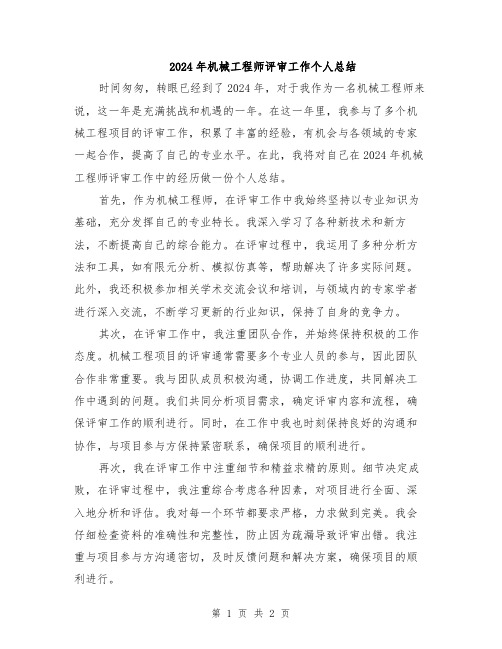 2024年机械工程师评审工作个人总结

时间匆匆，转眼已经到了2024年，对于我作为一名机械工程师来说，这一年是充满挑战和机遇的一年。在这一年里，我参与了多个机械工程项目的评审工作，积累了丰富的经验，有机会与各领域的专家一起合作，提高了自己的专业水平。在此，我将对自己在2024年机械工程师评审工作中的经历做一份个人总结。

首先，作为机械工程师，在评审工作中我始终坚持以专业知识为基础，充分发挥自己的专业特长。我深入学习了各种新技术和新方法，不断提高自己的综合能力。在评审过程中，我运用了多种分析方法和工具，如有限元分析、模拟仿真等，帮助解决了许多实际问题。此外，我还积极参加相关学术交流会议和培训，与领域内的专家学者进行深入交流，不断学习更新的行业知识，保持了自身的竞争力。

其次，在评审工作中，我注重团队合作，并始终保持积极的工作态度。机械工程项目的评审通常需要多个专业人员的参与，因此团队合作非常重要。我与团队成员积极沟通，协调工作进度，共同解决工作中遇到的问题。我们共同分析项目需求，确定评审内容和流程，确保评审工作的顺利进行。同时，在工作中我也时刻保持良好的沟通和协作，与项目参与方保持紧密联系，确保项目的顺利进行。

再次，我在评审工作中注重细节和精益求精的原则。细节决定成败，在评审过程中，我注重综合考虑各种因素，对项目进行全面、深入地分析和评估。我对每一个环节都要求严格，力求做到完美。我会仔细检查资料的准确性和完整性，防止因为疏漏导致评审出错。我注重与项目参与方沟通密切，及时反馈问题和解决方案，确保项目的顺利进行。

第 1 页 共 2 页